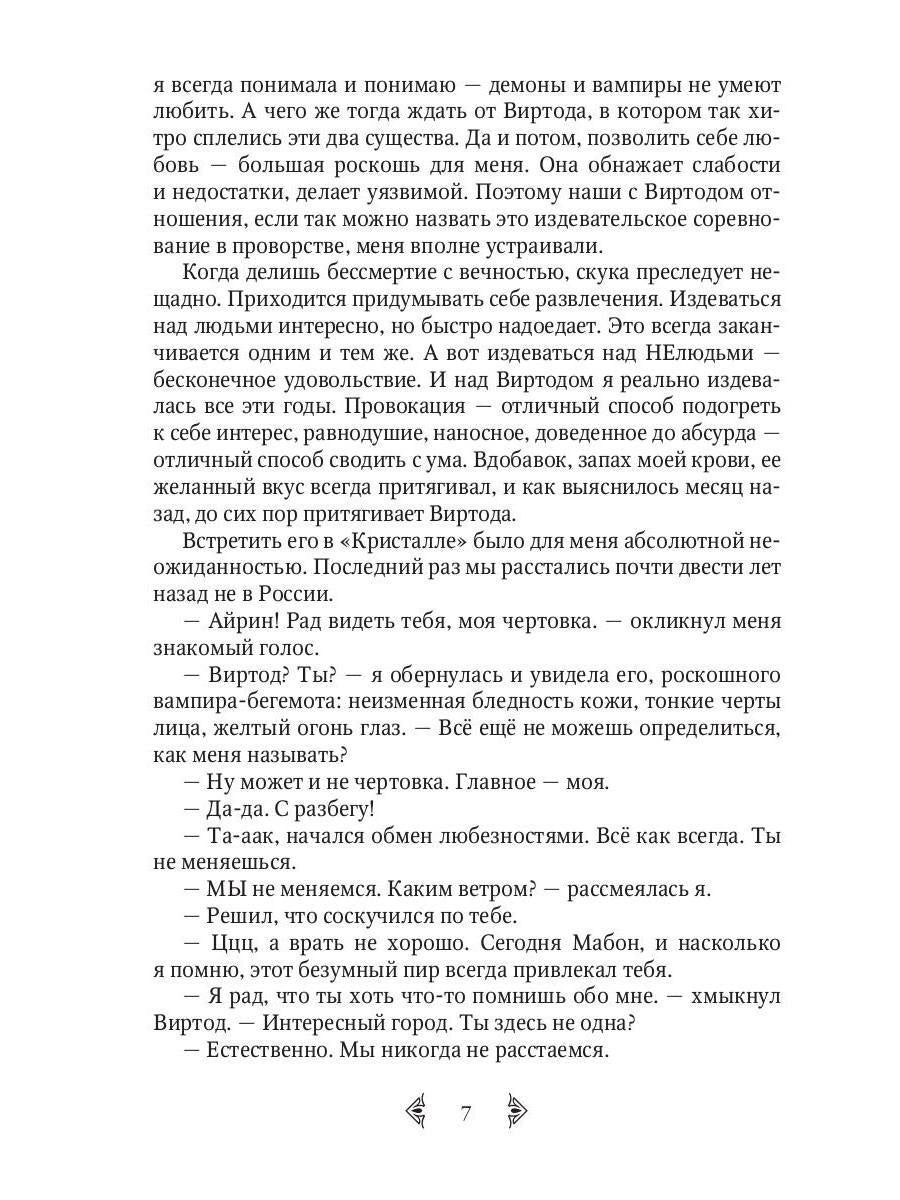 я всегда понимала и понимаю — демоны и вампиры не умеют любить. А чего же тогда ждать от Виртода, в котором так хитро сплелись эти два существа. Да и потом, позволить себе любовь — большая роскошь для меня. Она обнажает слабости и недостатки, делает уязвимой. Поэтому наши с Виртодом отношения, если так можно назвать это издевательское соревнование в проворстве, меня вполне устраивали.

Когда делишь бессмертие с вечностью, скука преследует нещадно. Приходится придумывать себе развлечения. Издеваться над людьми интересно, но быстро надоедает. Это всегда заканчивается одним и тем же. А вот издеваться над НЕлюдьми — бесконечное удовольствие. И над Виртодом я реально издевалась все эти годы. Провокация — отличный способ подогреть к себе интерес, равнодушие, наносное, доведенное до абсурда — отличный способ сводить с ума. Вдобавок, запах моей крови, ее желанный вкус всегда притягивал, и как выяснилось месяц назад, до сих пор притягивает Виртода.

Встретить его в «Кристалле» было для меня абсолютной неожиданностью. Последний раз мы расстались почти двести лет назад не в России.

— Айрин! Рад видеть тебя, моя чертовка. — окликнул меня знакомый голос.

— Виртод? Ты? — я обернулась и увидела его, роскошного вампира-бегемота: неизменная бледность кожи, тонкие черты лица, желтый огонь глаз. — Всё ещё не можешь определиться, как меня называть?

— Ну может и не чертовка. Главное — моя.

— Да-да. С разбегу!

— Та-аак, начался обмен любезностями. Всё как всегда. Ты не меняешься.

— МЫ не меняемся. Каким ветром? — рассмеялась я.

— Решил, что соскучился по тебе.

— Ццц, а врать не хорошо. Сегодня Мабон, и насколько я помню, этот безумный пир всегда привлекал тебя.

— Я рад, что ты хоть что-то помнишь обо мне. — хмыкнул Виртод. — Интересный город. Ты здесь не одна?

— Естественно. Мы никогда не расстаемся.

7